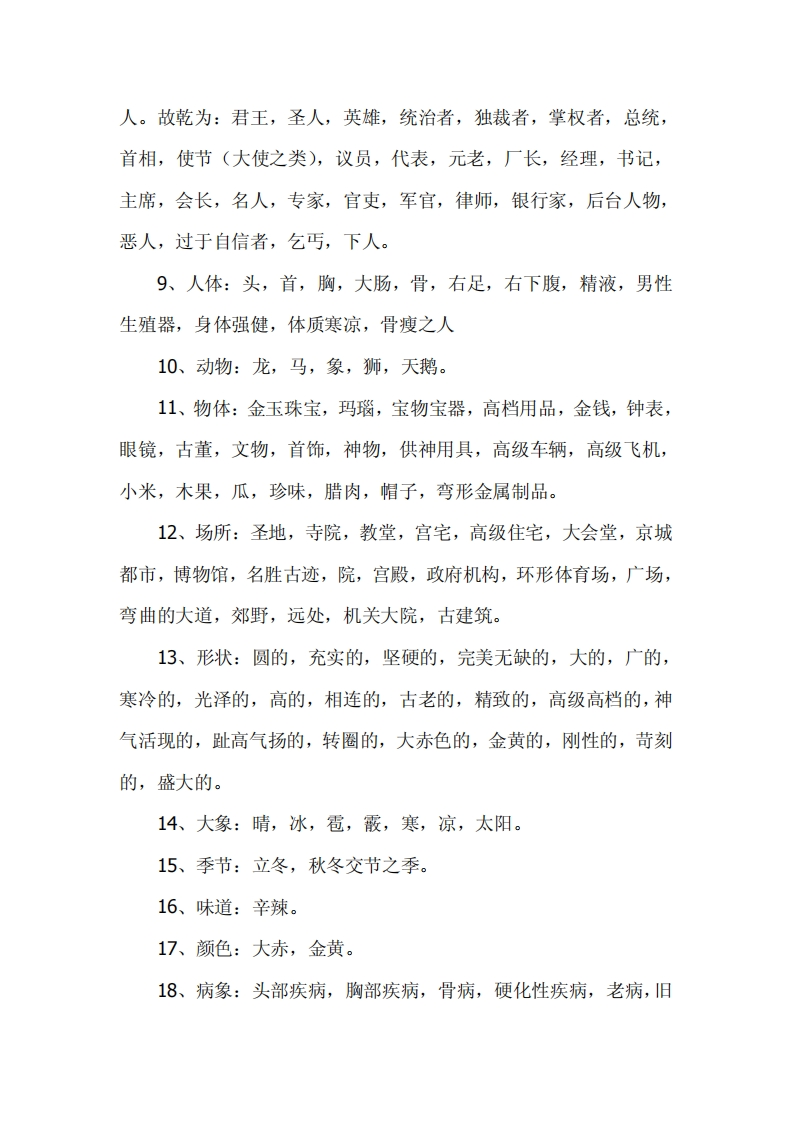 人。故乾为：君王，圣人，英雄，统治者，独裁者，掌权者，总统，首相，使节（大使之类），议员，代表，元老，厂长，经理，书记，主席，会长，名人，专家，官吏，军官，律师，银行家，后台人物，恶人，过于自信者，乞丐，下人。

9、人体：头，首，胸，大肠，骨，右足，右下腹，精液，男性生殖器，身体强健，体质寒凉，骨瘦之人

10、动物：龙，马，象，狮，天鹅。

11、物体：金玉珠宝，玛瑙，宝物宝器，高档用品，金钱，钟表，眼镜，古董，文物，首饰，神物，供神用具，高级车辆，高级飞机，小米，木果，瓜，珍味，腊肉，帽子，弯形金属制品。

12、场所：圣地，寺院，教堂，宫宅，高级住宅，大会堂，京城都市，博物馆，名胜古迹，院，宫殿，政府机构，环形体育场，广场，弯曲的大道，郊野，远处，机关大院，古建筑。

13、形状：圆的，充实的，坚硬的，完美无缺的，大的，广的，寒冷的，光泽的，高的，相连的，古老的，精致的，高级高档的，神气活现的，趾高气扬的，转圈的，大赤色的，金黄的，刚性的，苛刻的，盛大的。

14、大象：晴，冰，雹，霰，寒，凉，太阳。

15、季节：立冬，秋冬交节之季。

16、味道：辛辣。

17、颜色：大赤，金黄。

18、病象：头部疾病，胸部疾病，骨病，硬化性疾病，老病，旧